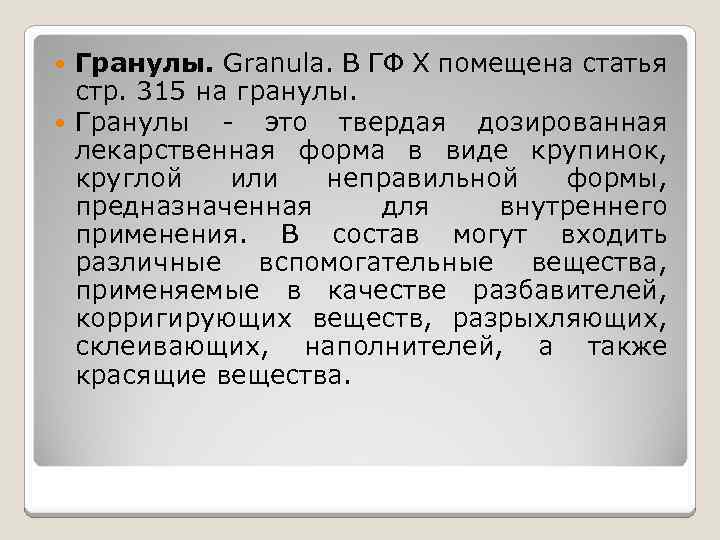 Гранулы. Granula. В ГФ Х помещена статья стр. 315 на гранулы.

Гранулы - это твердая дозированная лекарственная форма в виде крупинок, круглой или неправильной формы, предназначенная для внутреннего применения. В состав могут входить различные вспомогательные вещества, применяемые в качестве разбавителей, корригирующих веществ, разрыхляющих, склеивающих, наполнителей, а также красящие вещества.